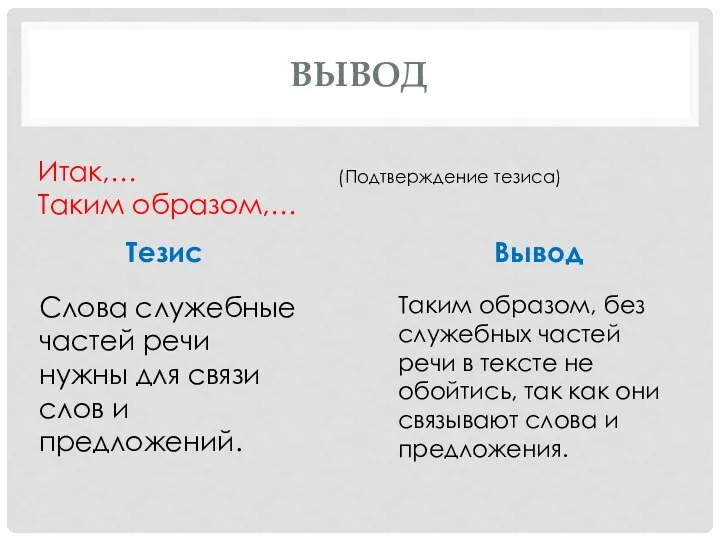 ВЫВОД

Итак,…
Таким образом,…

(Подтверждение тезиса)

Тезис

Слова служебные частей речи нужны для связи слов и предложений.

Вывод

Таким образом, без служебных частей речи в тексте не обойтись, так как они связывают слова и предложения.